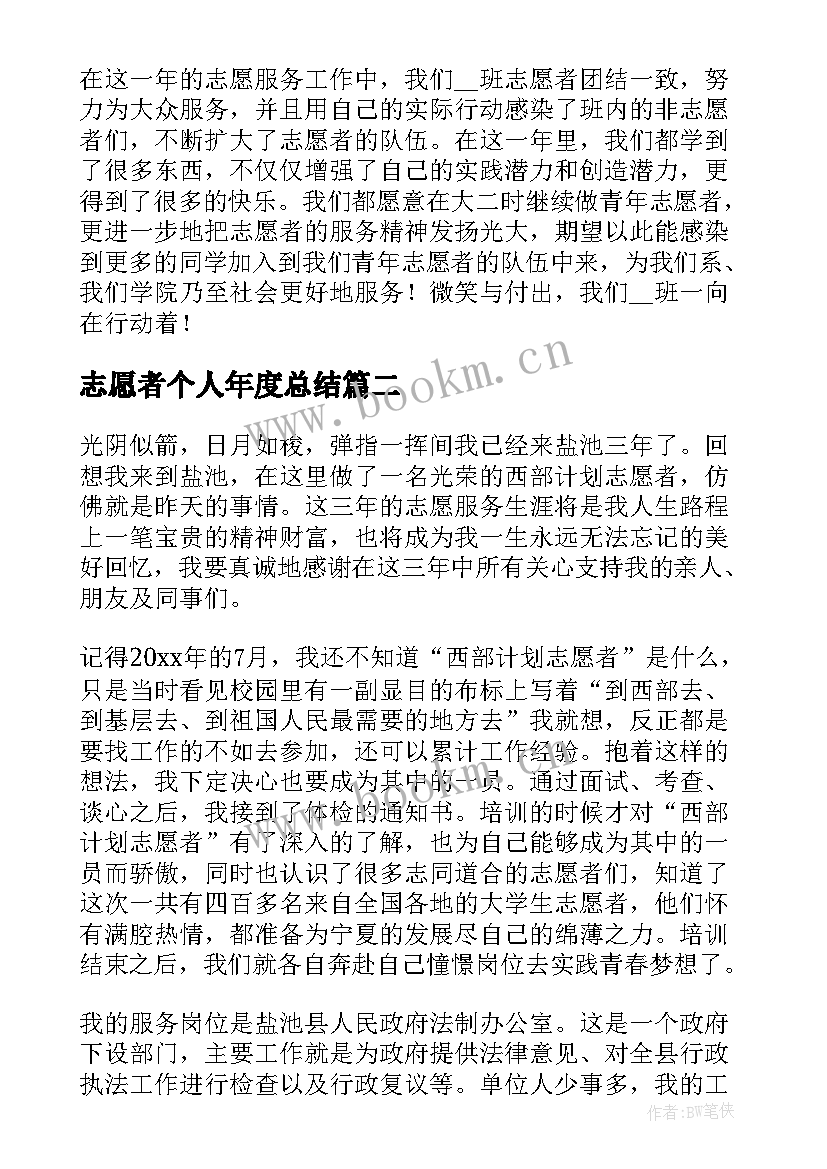 在这一年的志愿服务工作中，我们__班志愿者团结一致，努力为大众服务，并且用自己的实际行动感染了班内的非志愿者们，不断扩大了志愿者的队伍。在这一年里，我们都学到了很多东西，不仅仅增强了自己的实践潜力和创造潜力，更得到了很多的快乐。我们都愿意在大二时继续做青年志愿者，更进一步地把志愿者的服务精神发扬光大，期望以此能感染到更多的同学加入到我们青年志愿者的队伍中来，为我们系、我们学院乃至社会更好地服务！微笑与付出，我们__班一向在行动着！

志愿者个人年度总结篇二

www.bookm.cn

光阴似箭，日月如梭，弹指一挥间我已经来盐池三年了。回想我来到盐池，在这里做了一名光荣的西部计划志愿者，仿佛就是昨天的事情。这三年的志愿服务生涯将是我人生路程上一笔宝贵的精神财富，也将成为我一生永远无法忘记的美好回忆，我要真诚地感谢在这三年中所有关心支持我的亲人、朋友及同事们。

记得20xx年的7月，我还不知道“西部计划志愿者”是什么，只是当时看见校园里有一副显目的布标上写着“到西部去、到基层去、到祖国人民最需要的地方去”我就想，反正都是要找工作的不如去参加，还可以累计工作经验。抱着这样的想法，我下定决心也要成为其中的一员。通过面试、考查、谈心之后，我接到了体检的通知书。培训的时候才对“西部计划志愿者”有了深入的了解，也为自己能够成为其中的一员而骄傲，同时也认识了很多志同道合的志愿者们，知道了这次一共有四百多名来自全国各地的大学生志愿者，他们怀有满腔热情，都准备为宁夏的发展尽自己的绵薄之力。培训结束之后，我们就各自奔赴自己憧憬岗位去实践青春梦想了。

我的服务岗位是盐池县人民政府法制办公室。这是一个政府下设部门，主要工作就是为政府提供法律意见、对全县行政执法工作进行检查以及行政复议等。单位人少事多，我的工

作者：BW笔侠